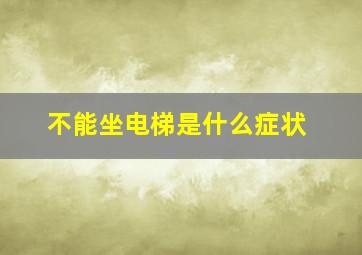 不能坐电梯是什么症状